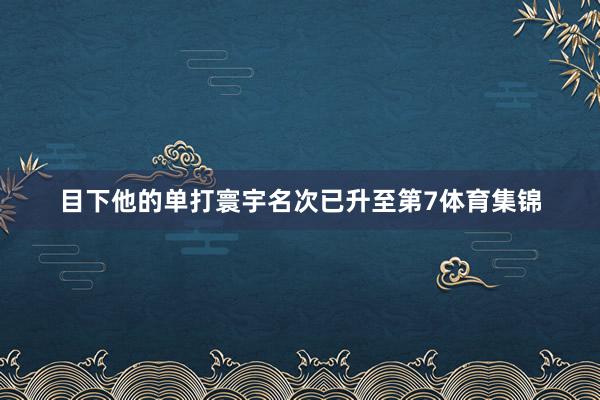 目下他的单打寰宇名次已升至第7体育集锦